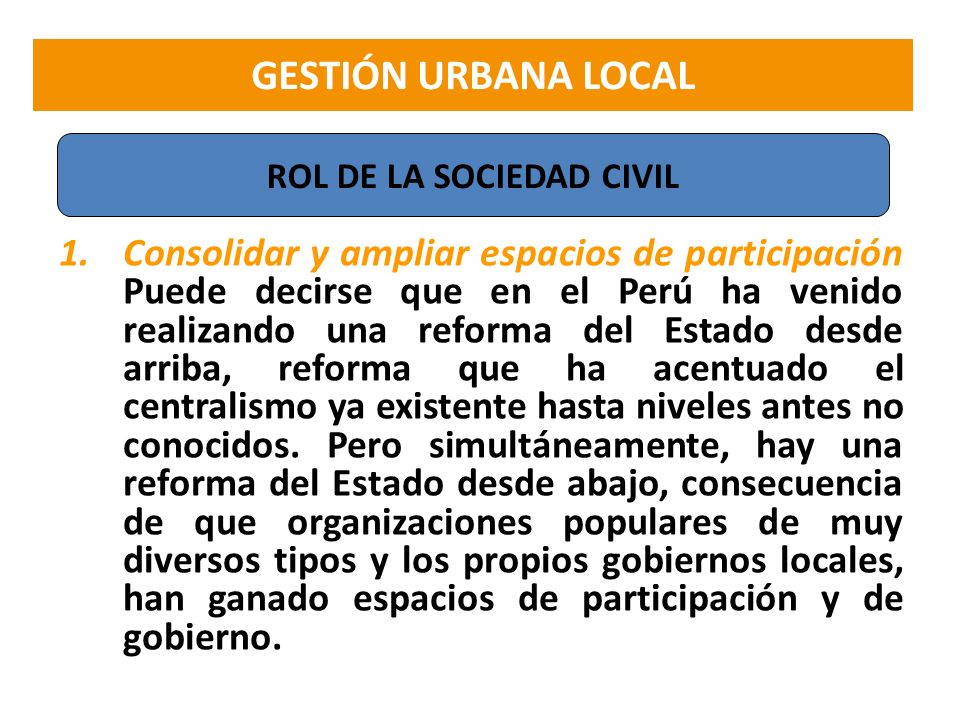 GESTIÓN URBANA LOCAL

ROL DE LA SOCIEDAD CIVIL

1. Consolidar y ampliar espacios de participación Puede decirse que en el Perú ha venido realizando una reforma del Estado desde arriba, reforma que ha acentuado el centralismo ya existente hasta niveles antes no conocidos. Pero simultáneamente, hay una reforma del Estado desde abajo, consecuencia de que organizaciones populares de muy diversos tipos y los propios gobiernos locales, han ganado espacios de participación y de gobierno.